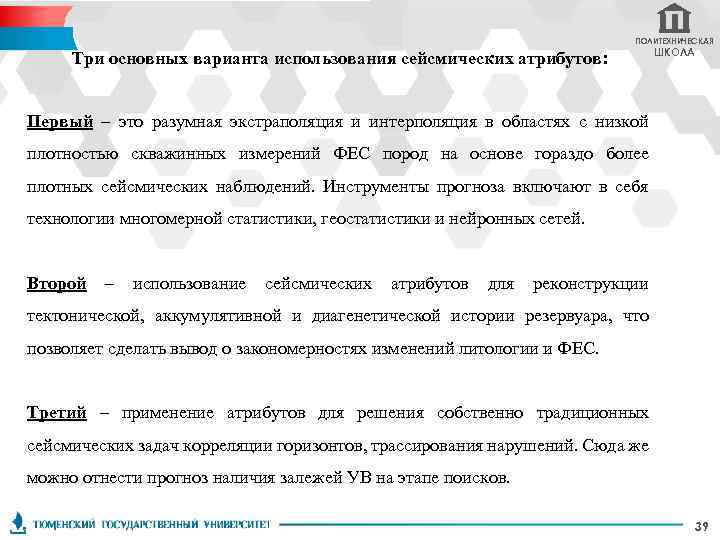 ПОЛИТЕХНИЧЕСКАЯ ШКОЛА

Три основных варианта использования сейсмических атрибутов:

Первый – это разумная экстраполяция и интерполяция в областях с низкой плотностью скважинных измерений ФЕС пород на основе гораздо более плотных сейсмических наблюдений. Инструменты прогноза включают в себя технологии многомерной статистики, геостатистики и нейронных сетей.

Второй – использование сейсмических атрибутов для реконструкции тектонической, аккумулятивной и диагенетической истории резервуара, что позволяет сделать вывод о закономерностях изменений литологии и ФЕС.

Третий – применение атрибутов для решения собственно традиционных сейсмических задач корреляции горизонтов, трассирования нарушений. Сюда же можно отнести прогноз наличия залежей УВ на этапе поисков.

ТЮМЕНСКИЙ ГОСУДАРСТВЕННЫЙ УНИВЕРСИТЕТ

39